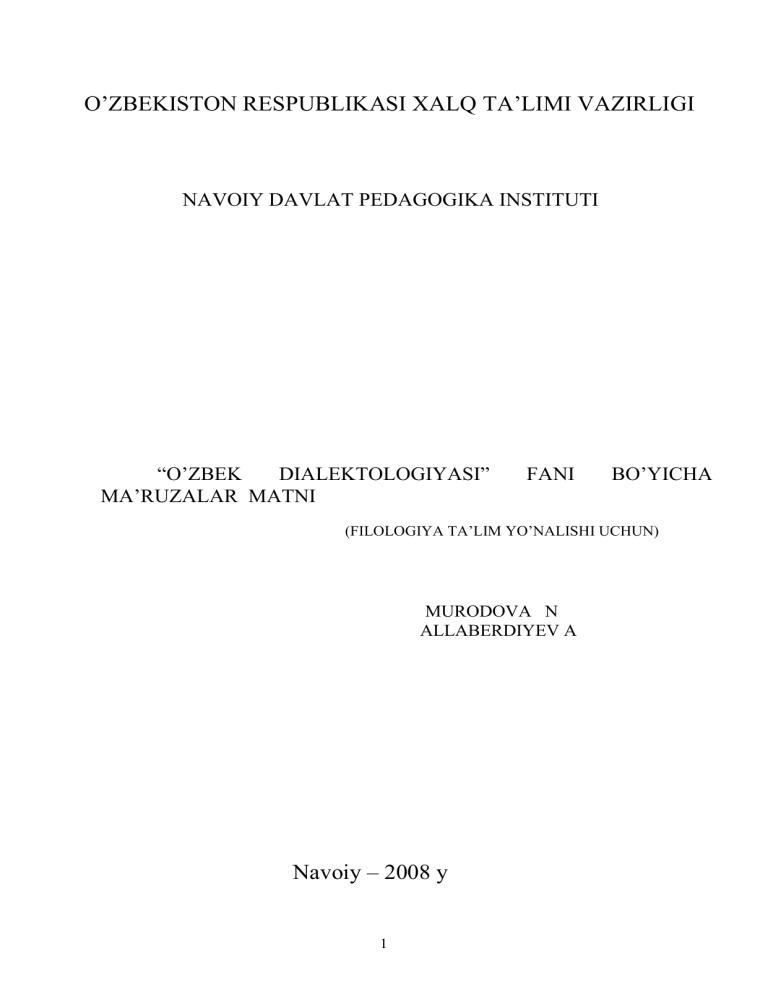 O’ZBEKISTON RESPUBLIKASI XALQ TA’LIMI VAZIRLIGI

NAVOIY DAVLAT PEDAGOGIKA INSTITUTI

“O’ZBEK DIALEKTOLOGIYASI” FANI BO’YICHA MA’RUZALAR MATNI

(FILOLOGIYA TA’LIM YO’NALISHI UCHUN)

MURODOVA N
ALLABERDIYEV A

Navoiy – 2008 y

1